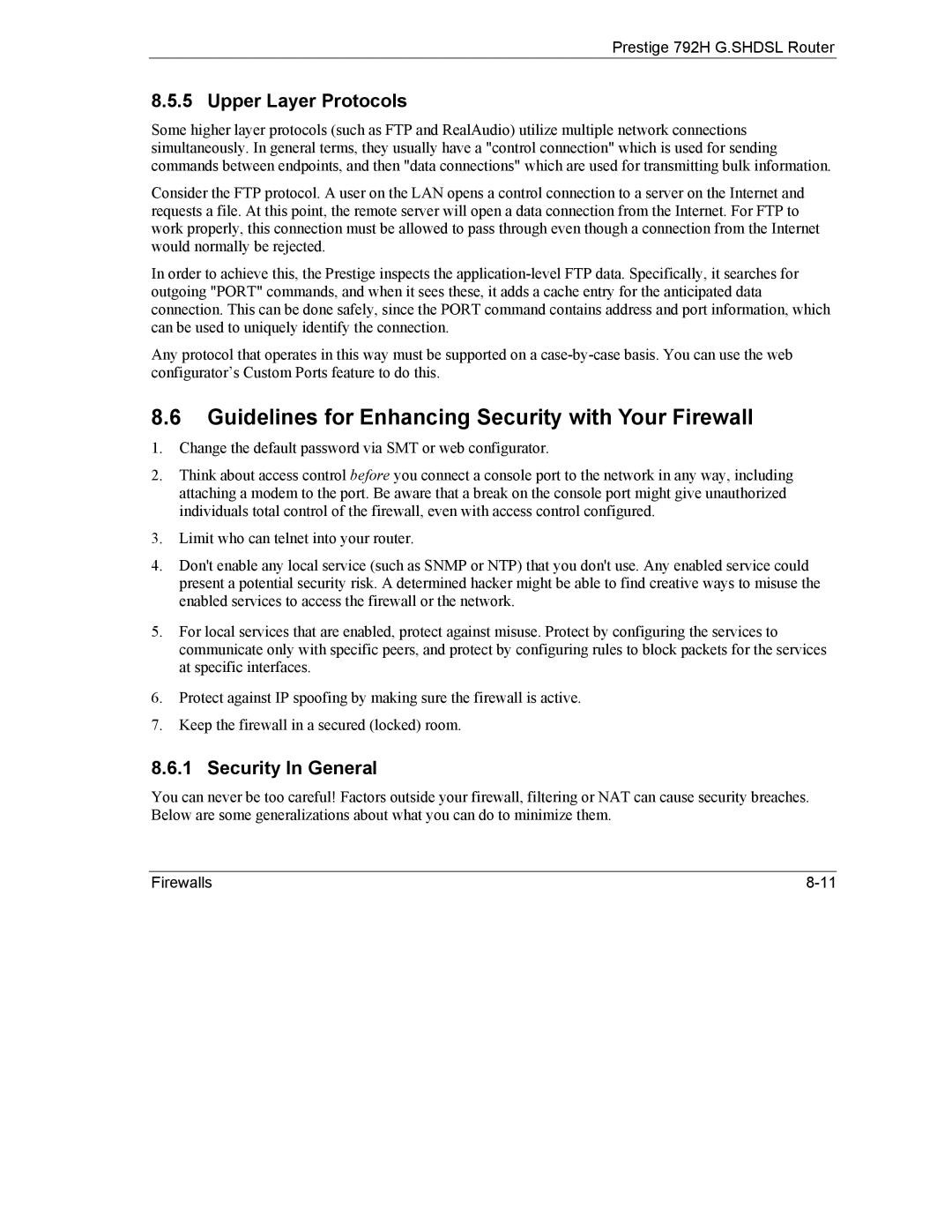 Prestige 792H G.SHDSL Router

8.5.5 Upper Layer Protocols

Some higher layer protocols (such as FTP and RealAudio) utilize multiple network connections simultaneously. In general terms, they usually have a "control connection" which is used for sending commands between endpoints, and then "data connections" which are used for transmitting bulk information.

Consider the FTP protocol. A user on the LAN opens a control connection to a server on the Internet and requests a file. At this point, the remote server will open a data connection from the Internet. For FTP to work properly, this connection must be allowed to pass through even though a connection from the Internet would normally be rejected.

In order to achieve this, the Prestige inspects the application-level FTP data. Specifically, it searches for outgoing "PORT" commands, and when it sees these, it adds a cache entry for the anticipated data connection. This can be done safely, since the PORT command contains address and port information, which can be used to uniquely identify the connection.

Any protocol that operates in this way must be supported on a case-by-case basis. You can use the web configurator’s Custom Ports feature to do this.

8.6 Guidelines for Enhancing Security with Your Firewall

1. Change the default password via SMT or web configurator.

2. Think about access control before you connect a console port to the network in any way, including attaching a modem to the port. Be aware that a break on the console port might give unauthorized individuals total control of the firewall, even with access control configured.

3. Limit who can telnet into your router.

4. Don't enable any local service (such as SNMP or NTP) that you don't use. Any enabled service could present a potential security risk. A determined hacker might be able to find creative ways to misuse the enabled services to access the firewall or the network.

5. For local services that are enabled, protect against misuse. Protect by configuring the services to communicate only with specific peers, and protect by configuring rules to block packets for the services at specific interfaces.

6. Protect against IP spoofing by making sure the firewall is active.

7. Keep the firewall in a secured (locked) room.

8.6.1 Security In General

You can never be too careful! Factors outside your firewall, filtering or NAT can cause security breaches. Below are some generalizations about what you can do to minimize them.

Firewalls 8-11